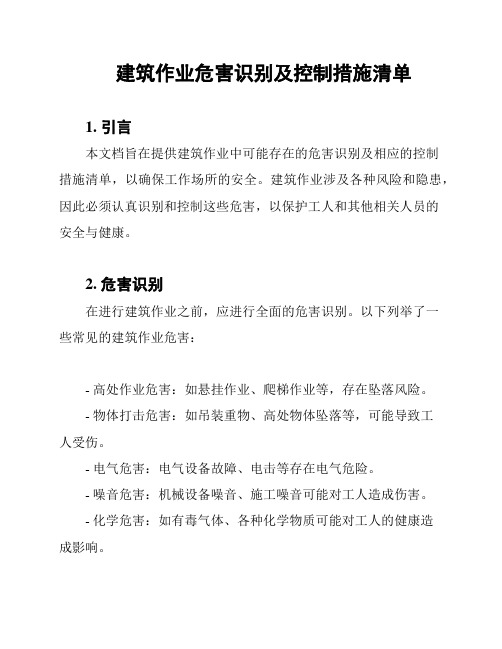 建筑作业危害识别及控制措施清单

1. 引言

本文档旨在提供建筑作业中可能存在的危害识别及相应的控制措施清单，以确保工作场所的安全。建筑作业涉及各种风险和隐患，因此必须认真识别和控制这些危害，以保护工人和其他相关人员的安全与健康。

2. 危害识别

在进行建筑作业之前，应进行全面的危害识别。以下列举了一些常见的建筑作业危害：

- 高处作业危害：如悬挂作业、爬梯作业等，存在坠落风险。

- 物体打击危害：如吊装重物、高处物体坠落等，可能导致工人受伤。

- 电气危害：电气设备故障、电击等存在电气危险。

- 噪音危害：机械设备噪音、施工噪音可能对工人造成伤害。

- 化学危害：如有毒气体、各种化学物质可能对工人的健康造成影响。